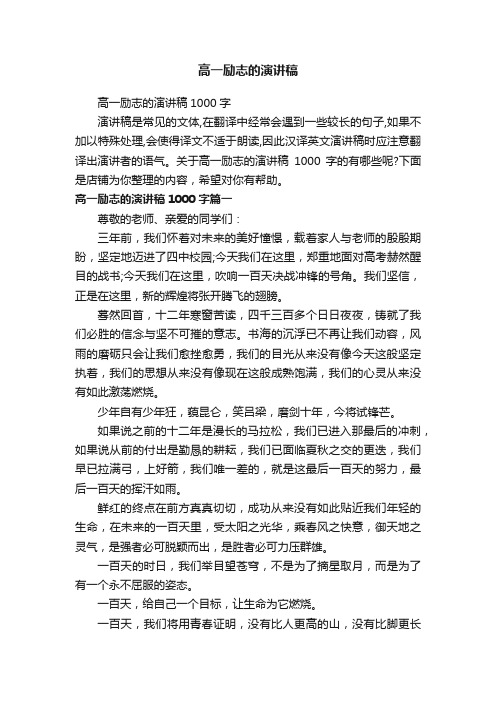 高一励志的演讲稿

高一励志的演讲稿 1000 字

演讲稿是常见的文体,在翻译中经常会遇到一些较长的句子,如果不加以特殊处理,会使得译文不适于朗读,因此汉译英文演讲稿时应注意翻译出演讲者的语气。关于高一励志的演讲稿 1000 字的有哪些呢?下面是店铺为你整理的内容，希望对你有帮助。

高一励志的演讲稿 1000 字篇一

尊敬的老师、亲爱的同学们：

三年前，我们怀着对未来的美好憧憬，载着家人与老师的殷殷期盼，坚定地迈进了四中校园;今天我们在这里，郑重地面对高考赫然醒目的战书;今天我们在这里，吹响一百天决战冲锋的号角。我们坚信，正是在这里，新的辉煌将张开腾飞的翅膀。

蓦然回首，十二年寒窗苦读，四千三百多个日日夜夜，铸就了我们必胜的信念与坚不可摧的意志。书海的沉浮已不再让我们动容，风雨的磨砺只会让我们愈挫愈勇，我们的目光从来没有像今天这般坚定执着，我们的思想从来没有像现在这般成熟饱满，我们的心灵从来没有如此激荡燃烧。

少年自有少年狂，藐昆仑，笑吕梁，磨剑十年，今将试锋芒。

如果说之前的十二年是漫长的马拉松，我们已进入那最后的冲刺，如果说从前的付出是勤恳的耕耘，我们已面临夏秋之交的更迭，我们早已拉满弓，上好箭，我们唯一差的，就是这最后一百天的努力，最后一百天的挥汗如雨。

鲜红的终点在前方真真切切，成功从来没有如此贴近我们年轻的生命，在未来的一百天里，受太阳之光华，乘春风之快意，御天地之灵气，是强者必可脱颖而出，是胜者必可力压群雄。

一百天的时日，我们举目望苍穹，不是为了摘星取月，而是为了有一个永不屈服的姿态。

一百天，给自己一个目标，让生命为它燃烧。

一百天，我们将用青春证明，没有比人更高的山，没有比脚更长